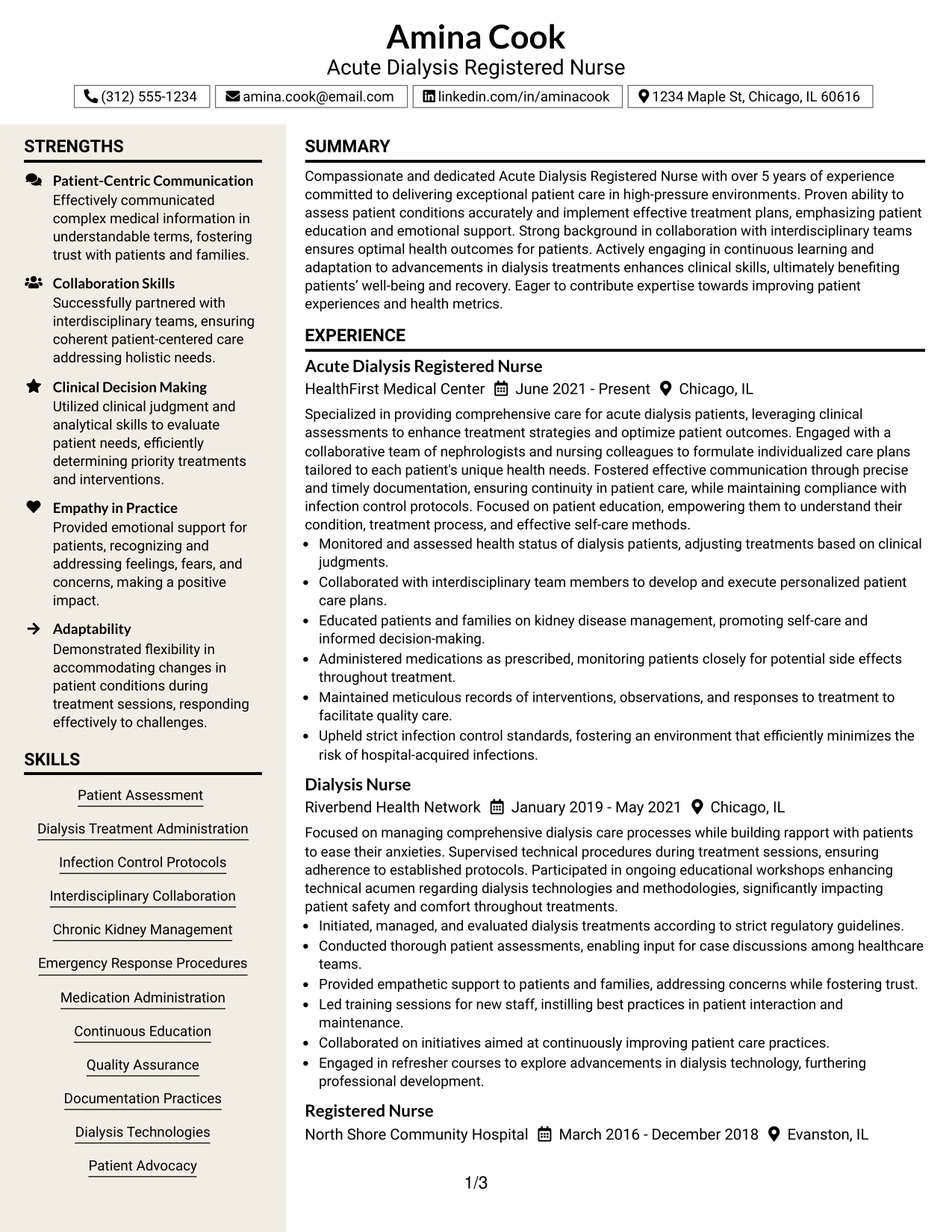 Amina Cook
Acute Dialysis Registered Nurse
(312) 555-1234 amina.cook@email.com linkedin.com/in/aminacook 1234 Maple St, Chicago, IL 60616

STRENGTHS

Patient-Centric Communication
Effectively communicated complex medical information in understandable terms, fostering trust with patients and families.

Collaboration Skills
Successfully partnered with interdisciplinary teams, ensuring coherent patient-centered care addressing holistic needs.

Clinical Decision Making
Utilized clinical judgment and analytical skills to evaluate patient needs, efficiently determining priority treatments and interventions.

Empathy in Practice
Provided emotional support for patients, recognizing and addressing feelings, fears, and concerns, making a positive impact.

Adaptability
Demonstrated flexibility in accommodating changes in patient conditions during treatment sessions, responding effectively to challenges.

SKILLS

Patient Assessment
Dialysis Treatment Administration
Infection Control Protocols
Interdisciplinary Collaboration
Chronic Kidney Management
Emergency Response Procedures
Medication Administration
Continuous Education
Quality Assurance
Documentation Practices
Dialysis Technologies
Patient Advocacy

SUMMARY

Compassionate and dedicated Acute Dialysis Registered Nurse with over 5 years of experience committed to delivering exceptional patient care in high-pressure environments. Proven ability to assess patient conditions accurately and implement effective treatment plans, emphasizing patient education and emotional support. Strong background in collaboration with interdisciplinary teams ensures optimal health outcomes for patients. Actively engaging in continuous learning and adaptation to advancements in dialysis treatments enhances clinical skills, ultimately benefiting patients' well-being and recovery. Eager to contribute expertise towards improving patient experiences and health metrics.

EXPERIENCE

Acute Dialysis Registered Nurse
HealthFirst Medical Center June 2021 - Present Chicago, IL

Specialized in providing comprehensive care for acute dialysis patients, leveraging clinical assessments to enhance treatment strategies and optimize patient outcomes. Engaged with a collaborative team of nephrologists and nursing colleagues to formulate individualized care plans tailored to each patient's unique health needs. Fostered effective communication through precise and timely documentation, ensuring continuity in patient care, while maintaining compliance with infection control protocols. Focused on patient education, empowering them to understand their condition, treatment process, and effective self-care methods.
• Monitored and assessed health status of dialysis patients, adjusting treatments based on clinical judgments.
• Collaborated with interdisciplinary team members to develop and execute personalized patient care plans.
• Educated patients and families on kidney disease management, promoting self-care and informed decision-making.
• Administered medications as prescribed, monitoring patients closely for potential side effects throughout treatment.
• Maintained meticulous records of interventions, observations, and responses to treatment to facilitate quality care.
• Upheld strict infection control standards, fostering an environment that efficiently minimizes the risk of hospital-acquired infections.

Dialysis Nurse
Riverbend Health Network January 2019 - May 2021 Chicago, IL

Focused on managing comprehensive dialysis care processes while building rapport with patients to ease their anxieties. Supervised technical procedures during treatment sessions, ensuring adherence to established protocols. Participated in ongoing educational workshops enhancing technical acumen regarding dialysis technologies and methodologies, significantly impacting patient safety and comfort throughout treatments.
• Initiated, managed, and evaluated dialysis treatments according to strict regulatory guidelines.
• Conducted thorough patient assessments, enabling input for case discussions among healthcare teams.
• Provided empathetic support to patients and families, addressing concerns while fostering trust.
• Led training sessions for new staff, instilling best practices in patient interaction and maintenance.
• Collaborated on initiatives aimed at continuously improving patient care practices.
• Engaged in refresher courses to explore advancements in dialysis technology, furthering professional development.

Registered Nurse
North Shore Community Hospital March 2016 - December 2018 Evanston, IL

1/3